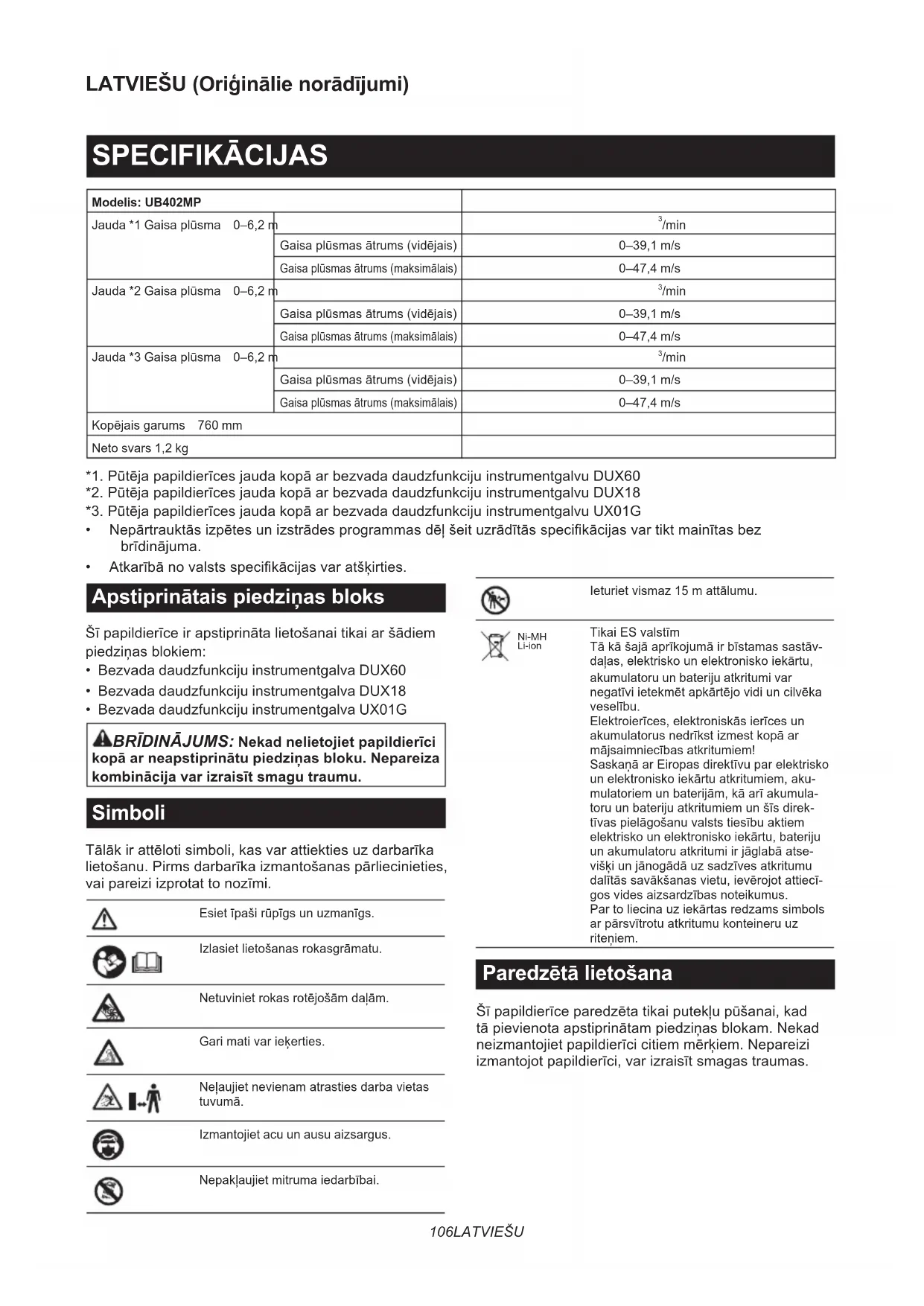 LATVIEŠU (Oriģinālie norādījumi)

SPECIFIKĀCIJAS

| Modelis: UB402MP | | |
|---|---|---|
| Jauda *1 Gaisa plūsma 0–6,2 m | | $^3$/min |
| | Gaisa plūsmas ātrums (vidējais) | 0–39,1 m/s |
| | Gaisa plūsmas ātrums (maksimālais) | 0–47,4 m/s |
| Jauda *2 Gaisa plūsma 0–6,2 m | | $^3$/min |
| | Gaisa plūsmas ātrums (vidējais) | 0–39,1 m/s |
| | Gaisa plūsmas ātrums (maksimālais) | 0–47,4 m/s |
| Jauda *3 Gaisa plūsma 0–6,2 m | | $^3$/min |
| | Gaisa plūsmas ātrums (vidējais) | 0–39,1 m/s |
| | Gaisa plūsmas ātrums (maksimālais) | 0–47,4 m/s |
| Kopējais garums 760 mm | | |
| Neto svars 1,2 kg | | |

*1. Pūtēja papildierīces jauda kopā ar bezvada daudzfunkciju instrumentgalvu DUX60
*2. Pūtēja papildierīces jauda kopā ar bezvada daudzfunkciju instrumentgalvu DUX18
*3. Pūtēja papildierīces jauda kopā ar bezvada daudzfunkciju instrumentgalvu UX01G
• Nepārtrauktās izpētes un izstrādes programmas dēļ šeit uzrādītās specifikācijas var tikt mainītas bez brīdinājuma.
• Atkarībā no valsts specifikācijas var atšķirties.

Apstiprinātais piedziņas bloks

Šī papildierīce ir apstiprināta lietošanai tikai ar šādiem piedziņas blokiem:
• Bezvada daudzfunkciju instrumentgalva DUX60
• Bezvada daudzfunkciju instrumentgalva DUX18
• Bezvada daudzfunkciju instrumentgalva UX01G

BRĪDINĀJUMS: Nekad nelietojiet papildierīci kopā ar neapstiprinātu piedziņas bloku. Nepareiza kombinācija var izraisīt smagu traumu.

Simboli

Tālāk ir attēloti simboli, kas var attiekties uz darbarīka lietošanu. Pirms darbarīka izmantošanas pārliecinieties, vai pareizi izprotat to nozīmi.

Esiet īpaši rūpīgs un uzmanīgs.

Izlasiet lietošanas rokasgrāmatu.

Netuviniet rokas rotējošām daļām.

Gari mati var ieķerties.

Neļaujiet nevienam atrasties darba vietas tuvumā.

Izmantojiet acu un ausu aizsargus.

Nepakļaujiet mitruma iedarbībai.

Ieturiet vismaz 15 m attālumu.

Ni-MH
Li-ion

Tikai ES valstīm
Tā kā šajā aprīkojumā ir bīstamas sastāvdaļas, elektrisko un elektronisko iekārtu, akumulatoru un bateriju atkritumi var negatīvi ietekmēt apkārtējo vidi un cilvēka veselību.
Elektroierīces, elektroniskās ierīces un akumulatorus nedrīkst izmest kopā ar mājsaimniecības atkritumiem!
Saskaņā ar Eiropas direktīvu par elektrisko un elektronisko iekārtu atkritumiem, akumulatoriem un baterijām, kā arī akumulatoru un bateriju atkritumiem un šīs direktīvas pielāgošanu valsts tiesību aktiem elektrisko un elektronisko iekārtu, bateriju un akumulatoru atkritumi ir jāglabā atsevišķi un jānogādā uz sadzīves atkritumu dalītās savākšanas vietu, ievērojot attiecīgos vides aizsardzības noteikumus.
Par to liecina uz iekārtas redzams simbols ar pārsvītrotu atkritumu konteineru uz riteņiem.

Paredzētā lietošana

Šī papildierīce paredzēta tikai putekļu pūšanai, kad tā pievienota apstiprinātam piedziņas blokam. Nekad neizmantojiet papildierīci citiem mērķiem. Nepareizi izmantojot papildierīci, var izraisīt smagas traumas.

106LATVIEŠU